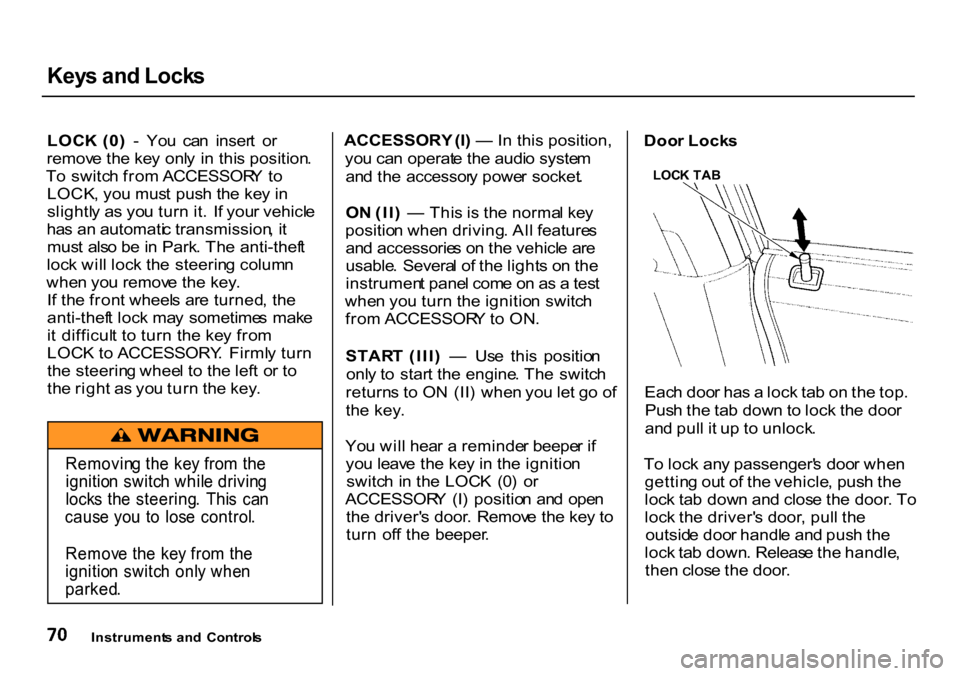 Keys and Locks

LOCK (0) - You can insert or remove the key only in this position. To switch from ACCESSORY to LOCK, you must push the key in slightly as you turn it. If your vehicle has an automatic transmission, it must also be in Park. The anti-theft lock will lock the steering column when you remove the key.
If the front wheels are turned, the anti-theft lock may sometimes make it difficult to turn the key from LOCK to ACCESSORY. Firmly turn the steering wheel to the left or to the right as you turn the key.

WARNING

Removing the key from the ignition switch while driving locks the steering. This can cause you to lose control.

Remove the key from the ignition switch only when parked.

ACCESSORY (I) — In this position, you can operate the audio system and the accessory power socket.

ON (II) — This is the normal key position when driving. All features and accessories on the vehicle are usable. Several of the lights on the instrument panel come on as a test when you turn the ignition switch from ACCESSORY to ON.

START (III) — Use this position only to start the engine. The switch returns to ON (II) when you let go of the key.

You will hear a reminder beeper if you leave the key in the ignition switch in the LOCK (0) or ACCESSORY (I) position and open the driver's door. Remove the key to turn off the beeper.

Door Locks

LOCK TAB

Each door has a lock tab on the top. Push the tab down to lock the door and pull it up to unlock.

To lock any passenger's door when getting out of the vehicle, push the lock tab down and close the door. To lock the driver's door, pull the outside door handle and push the lock tab down. Release the handle, then close the door.

70 Instruments and Controls

carmanualsonline.info